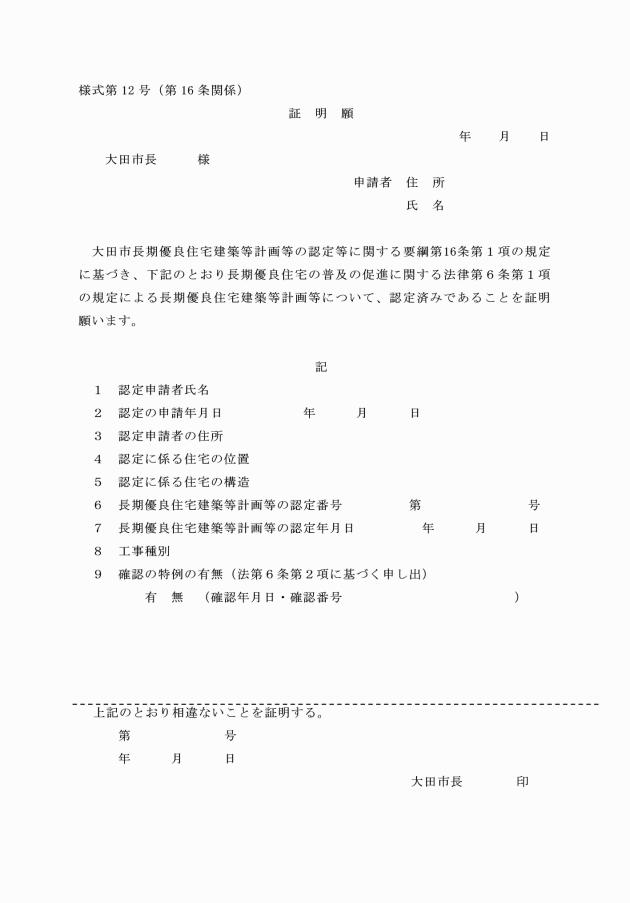 様式第 12 号（第 16 条関係）

証　明　願

年　　月　　日

大田市長　　　様

申請者　住　所

氏　名

大田市長期優良住宅建築等計画等の認定等に関する要綱第16条第１項の規定に基づき、下記のとおり長期優良住宅の普及の促進に関する法律第６条第１項の規定による長期優良住宅建築等計画等について、認定済みであることを証明願います。

記

1　認定申請者氏名
2　認定の申請年月日　　　　年　　月　　日
3　認定申請者の住所
4　認定に係る住宅の位置
5　認定に係る住宅の構造
6　長期優良住宅建築等計画等の認定番号　　　第　　　　号
7　長期優良住宅建築等計画等の認定年月日　　　年　　月　　日
8　工事種別
9　確認の特例の有無（法第６条第２項に基づく申し出）
有　無　（確認年月日・確認番号　　　　　　　）

上記のとおり相違ないことを証明する。

第　　　　号

年　　月　　日

大田市長　　　印